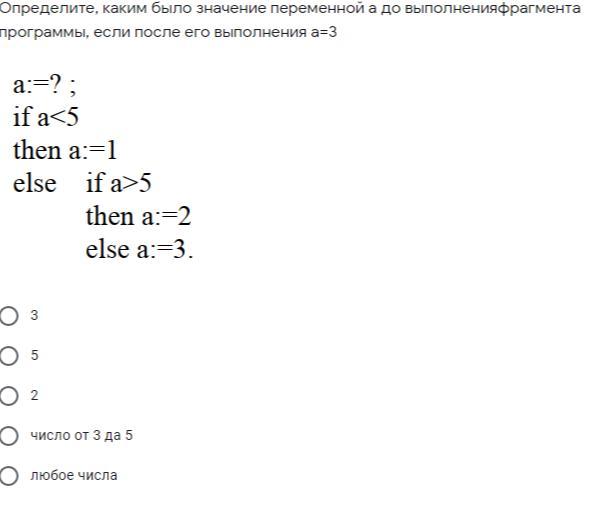 Определите, каким было значение переменной а до выполненияфрагмента программы, если после его выполнения а=3

a:=? ;
if a<5
then a:=1
else if a>5
then a:=2
else a:=3.

3

5

2

число от 3 да 5

любое числа